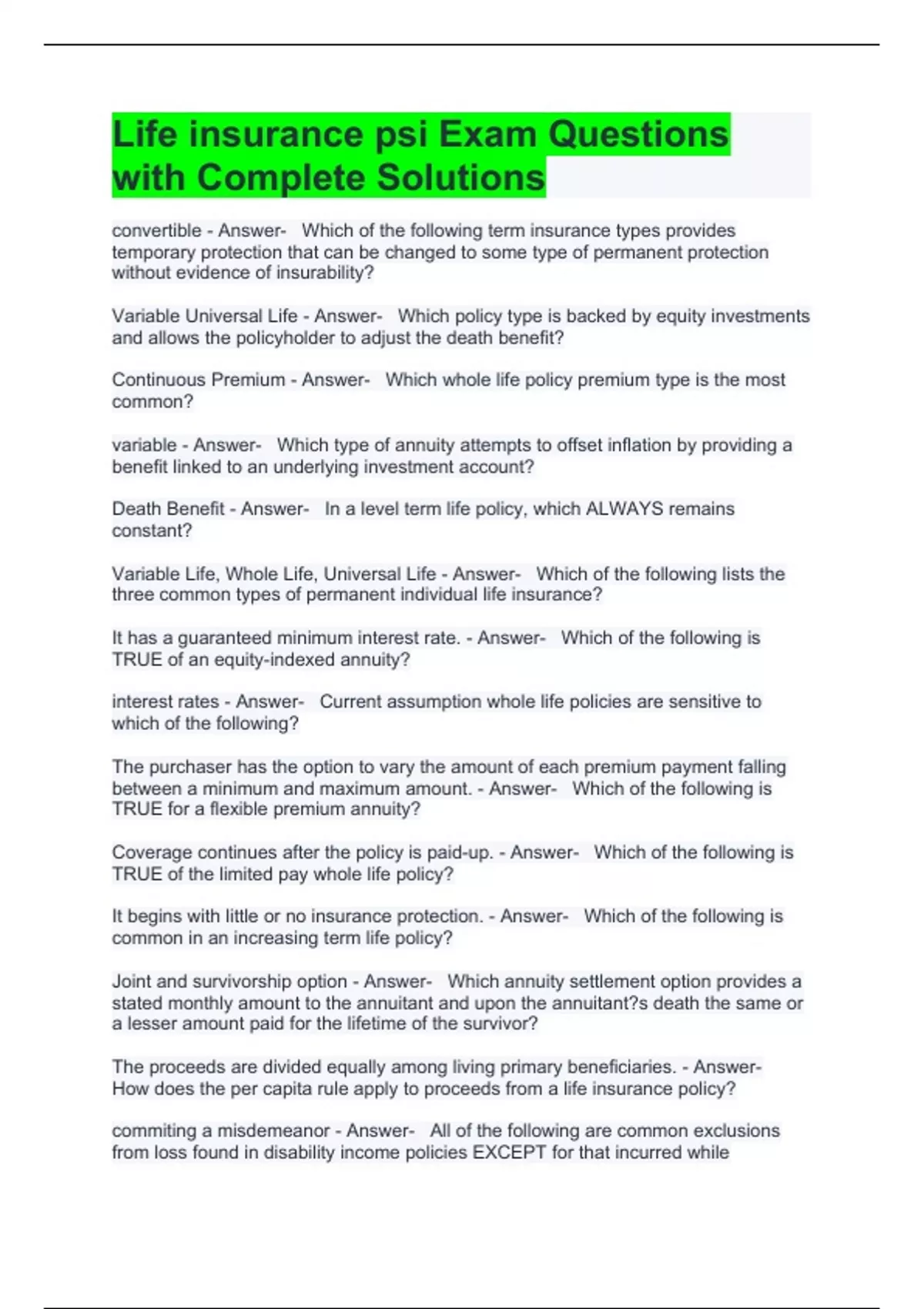 Life insurance psi Exam Questions with Complete Solutions

convertible - Answer- Which of the following term insurance types provides temporary protection that can be changed to some type of permanent protection without evidence of insurability?

Variable Universal Life - Answer- Which policy type is backed by equity investments and allows the policyholder to adjust the death benefit?

Continuous Premium - Answer- Which whole life policy premium type is the most common?

variable - Answer- Which type of annuity attempts to offset inflation by providing a benefit linked to an underlying investment account?

Death Benefit - Answer- In a level term life policy, which ALWAYS remains constant?

Variable Life, Whole Life, Universal Life - Answer- Which of the following lists the three common types of permanent individual life insurance?

It has a guaranteed minimum interest rate. - Answer- Which of the following is TRUE of an equity-indexed annuity?

interest rates - Answer- Current assumption whole life policies are sensitive to which of the following?

The purchaser has the option to vary the amount of each premium payment falling between a minimum and maximum amount. - Answer- Which of the following is TRUE for a flexible premium annuity?

Coverage continues after the policy is paid-up. - Answer- Which of the following is TRUE of the limited pay whole life policy?

It begins with little or no insurance protection. - Answer- Which of the following is common in an increasing term life policy?

Joint and survivorship option - Answer- Which annuity settlement option provides a stated monthly amount to the annuitant and upon the annuitant?s death the same or a lesser amount paid for the lifetime of the survivor?

The proceeds are divided equally among living primary beneficiaries. - Answer- How does the per capita rule apply to proceeds from a life insurance policy?

commiting a misdemeanor - Answer- All of the following are common exclusions from loss found in disability income policies EXCEPT for that incurred while